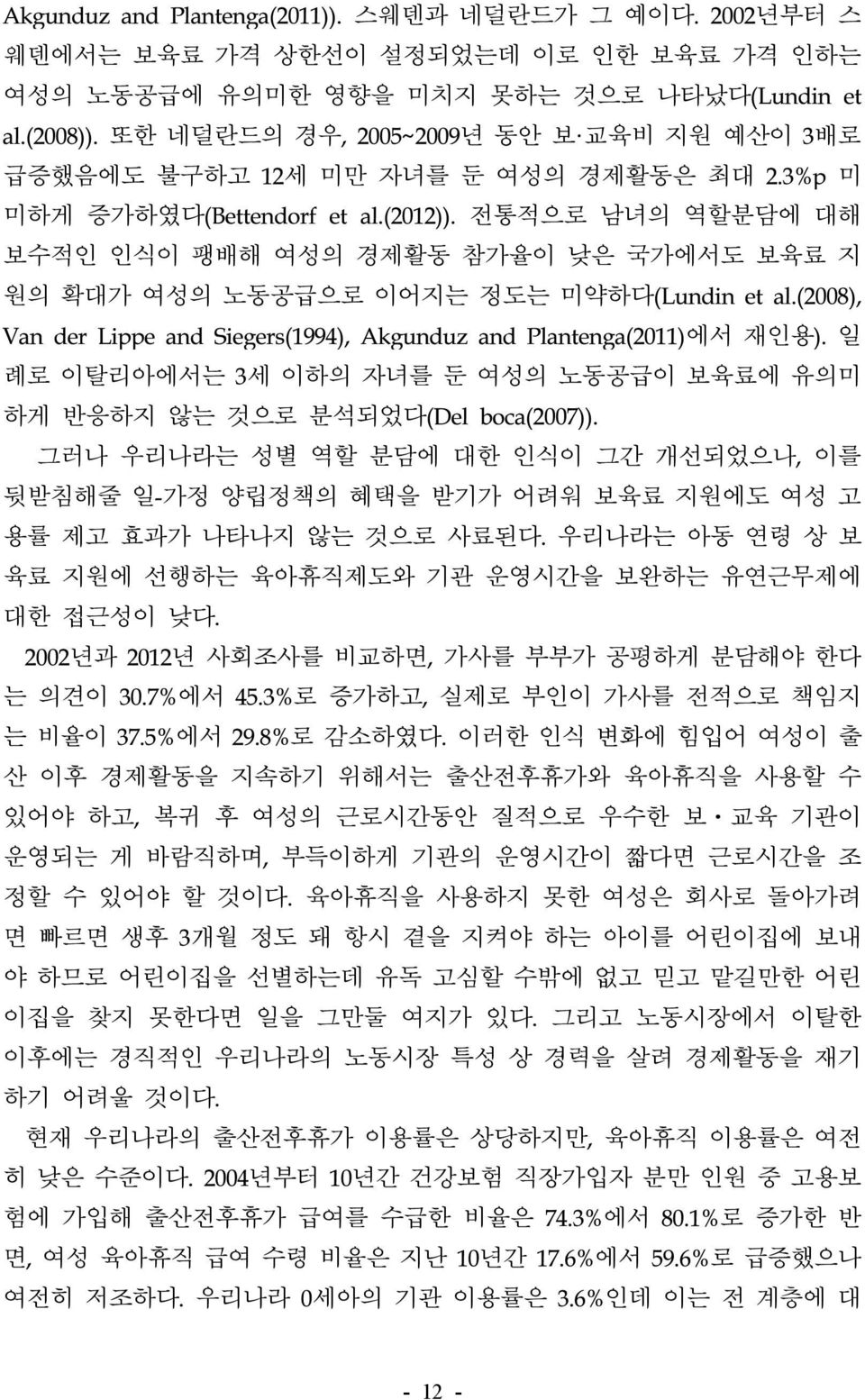 Akgunduz and Plantenga(2011)). 스웨덴과 네덜란드가 그 예이다. 2002년부터 스웨덴에서는 보육료 가격 상한선이 설정되었는데 이로 인한 보육료 가격 인하는 여성의 노동공급에 유의미한 영향을 미치지 못하는 것으로 나타났다(Lundin et al.(2008)). 또한 네덜란드의 경우, 2005~2009년 동안 보·교육비 지원 예산이 3배로 급증했음에도 불구하고 12세 미만 자녀를 둔 여성의 경제활동은 최대 2.3%p 미미하게 증가하였다(Bettendorf et al.(2012)). 전통적으로 남녀의 역할분담에 대해 보수적인 인식이 팽배해 여성의 경제활동 참가율이 낮은 국가에서도 보육료 지원의 확대가 여성의 노동공급으로 이어지는 정도는 미약하다(Lundin et al.(2008), Van der Lippe and Siegers(1994), Akgunduz and Plantenga(2011)에서 재인용). 일례로 이탈리아에서는 3세 이하의 자녀를 둔 여성의 노동공급이 보육료에 유의미하게 반응하지 않는 것으로 분석되었다(Del boca(2007)).

그러나 우리나라는 성별 역할 분담에 대한 인식이 그간 개선되었으나, 이를 뒷받침해줄 일-가정 양립정책의 혜택을 받기가 어려워 보육료 지원에도 여성 고용률 제고 효과가 나타나지 않는 것으로 사료된다. 우리나라는 아동 연령 상 보육료 지원에 선행하는 육아휴직제도와 기관 운영시간을 보완하는 유연근무제에 대한 접근성이 낮다.

2002년과 2012년 사회조사를 비교하면, 가사를 부부가 공평하게 분담해야 한다는 의견이 30.7%에서 45.3%로 증가하고, 실제로 부인이 가사를 전적으로 책임지는 비율이 37.5%에서 29.8%로 감소하였다. 이러한 인식 변화에 힘입어 여성이 출산 이후 경제활동을 지속하기 위해서는 출산전후휴가와 육아휴직을 사용할 수 있어야 하고, 복귀 후 여성의 근로시간동안 질적으로 우수한 보·교육 기관이 운영되는 게 바람직하며, 부득이하게 기관의 운영시간이 짧다면 근로시간을 조정할 수 있어야 할 것이다. 육아휴직을 사용하지 못한 여성은 회사로 돌아가려면 빠르면 생후 3개월 정도 돼 항시 곁을 지켜야 하는 아이를 어린이집에 보내야 하므로 어린이집을 선별하는데 유독 고심할 수밖에 없고 믿고 맡길만한 어린이집을 찾지 못한다면 일을 그만둘 여지가 있다. 그리고 노동시장에서 이탈한 이후에는 경직적인 우리나라의 노동시장 특성 상 경력을 살려 경제활동을 재기하기 어려울 것이다.

현재 우리나라의 출산전후휴가 이용률은 상당하지만, 육아휴직 이용률은 여전히 낮은 수준이다. 2004년부터 10년간 건강보험 직장가입자 분만 인원 중 고용보험에 가입해 출산전후휴가 급여를 수급한 비율은 74.3%에서 80.1%로 증가한 반면, 여성 육아휴직 급여 수령 비율은 지난 10년간 17.6%에서 59.6%로 급증했으나 여전히 저조하다. 우리나라 0세아의 기관 이용률은 3.6%인데 이는 전 계층에 대

- 12 -